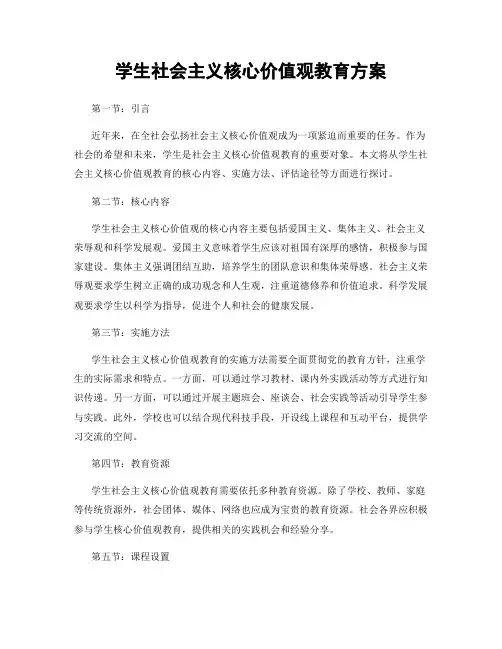 学生社会主义核心价值观教育方案

第一节：引言

近年来，在全社会弘扬社会主义核心价值观成为一项紧迫而重要的任务。作为社会的希望和未来，学生是社会主义核心价值观教育的重要对象。本文将从学生社会主义核心价值观教育的核心内容、实施方法、评估途径等方面进行探讨。

第二节：核心内容

学生社会主义核心价值观的核心内容主要包括爱国主义、集体主义、社会主义荣辱观和科学发展观。爱国主义意味着学生应该对祖国有深厚的感情，积极参与国家建设。集体主义强调团结互助，培养学生的团队意识和集体荣辱感。社会主义荣辱观要求学生树立正确的成功观念和人生观，注重道德修养和价值追求。科学发展观要求学生以科学为指导，促进个人和社会的健康发展。

第三节：实施方法

学生社会主义核心价值观教育的实施方法需要全面贯彻党的教育方针，注重学生的实际需求和特点。一方面，可以通过学习教材、课内外实践活动等方式进行知识传递。另一方面，可以通过开展主题班会、座谈会、社会实践等活动引导学生参与实践。此外，学校也可以结合现代科技手段，开设线上课程和互动平台，提供学习交流的空间。

第四节：教育资源

学生社会主义核心价值观教育需要依托多种教育资源。除了学校、教师、家庭等传统资源外，社会团体、媒体、网络也应成为宝贵的教育资源。社会各界应积极参与学生核心价值观教育，提供相关的实践机会和经验分享。

第五节：课程设置